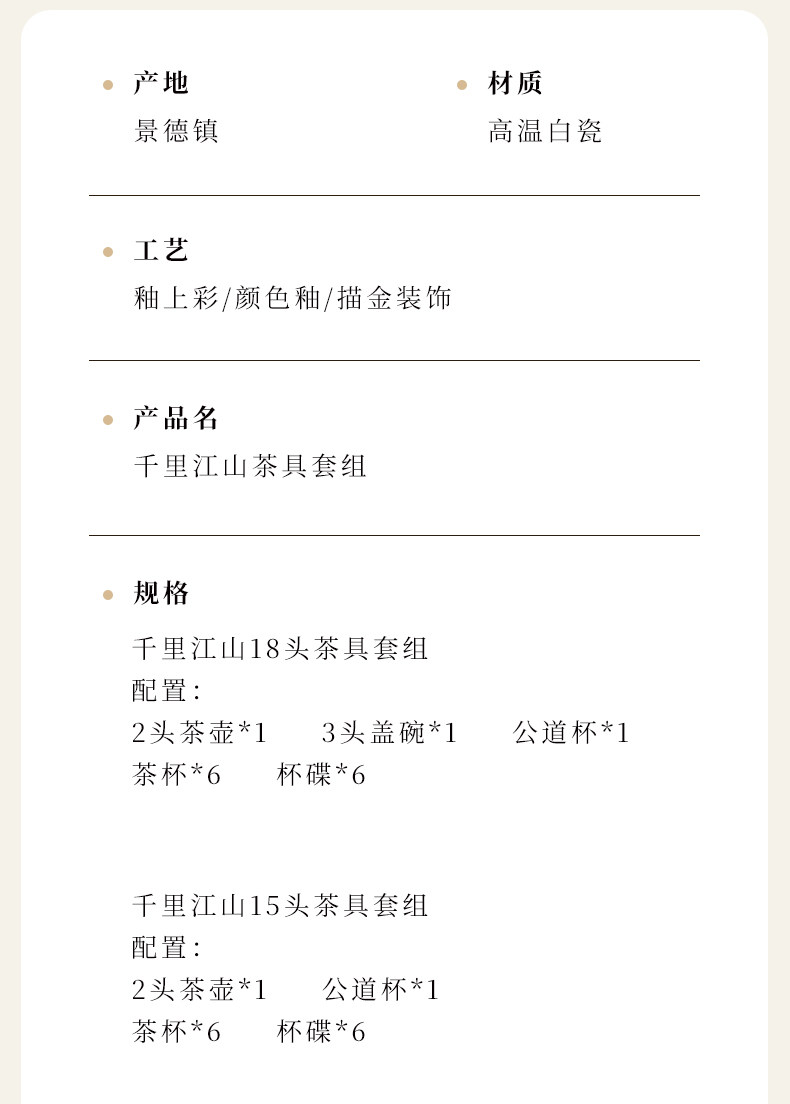 产地
景德镇

材质
高温白瓷

工艺
釉上彩/颜色釉/描金装饰

产品名
千里江山茶具套组

规格
千里江山18头茶具套组
配置:
2头茶壶*1 3头盖碗*1 公道杯*1
茶杯*6 杯碟*6

千里江山15头茶具套组
配置:
2头茶壶*1 公道杯*1
茶杯*6 杯碟*6